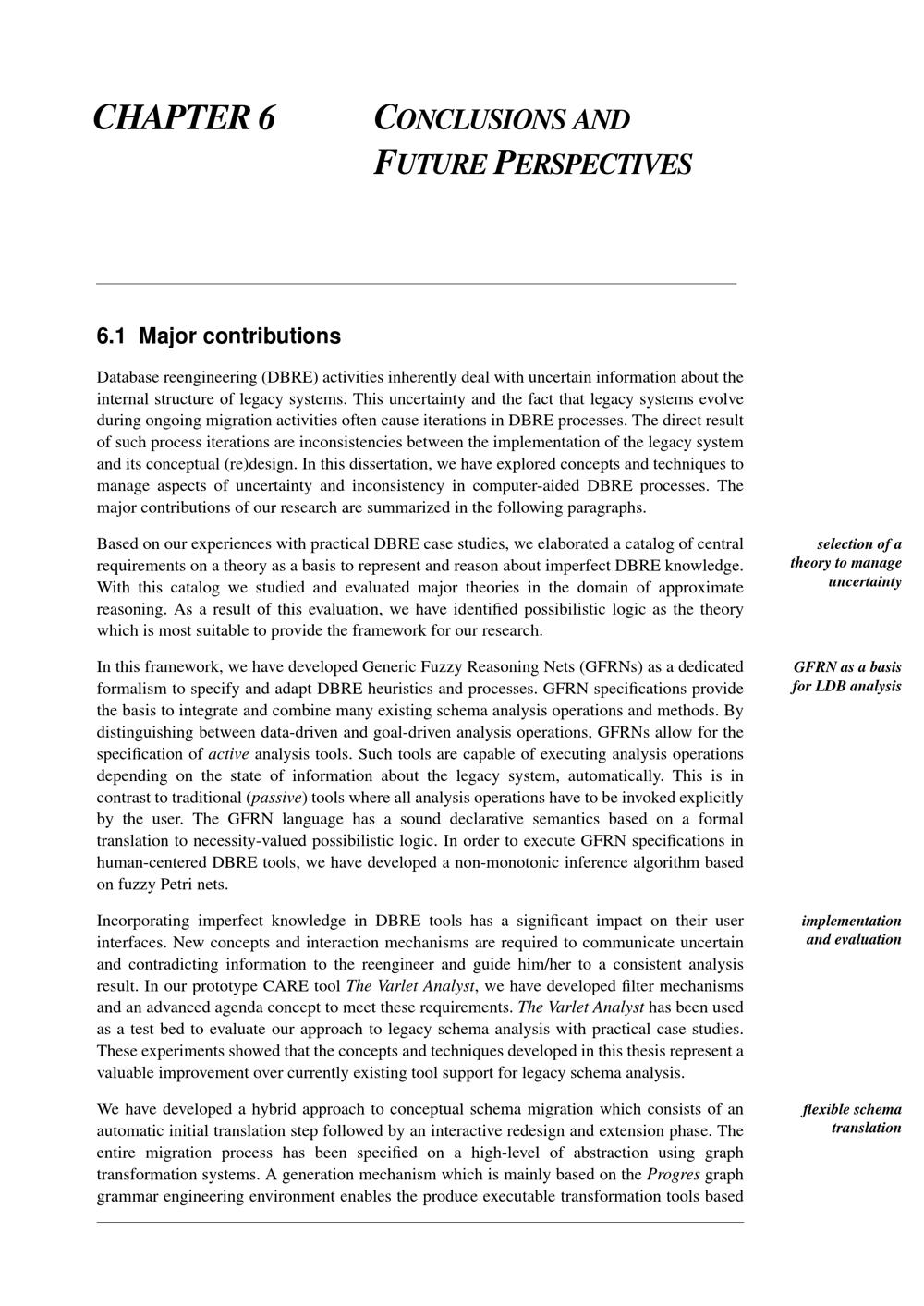 CHAPTER 6

CONCLUSIONS AND FUTURE PERSPECTIVES

6.1 Major contributions

Database reengineering (DBRE) activities inherently deal with uncertain information about the internal structure of legacy systems. This uncertainty and the fact that legacy systems evolve during ongoing migration activities often cause iterations in DBRE processes. The direct result of such process iterations are inconsistencies between the implementation of the legacy system and its conceptual (re)design. In this dissertation, we have explored concepts and techniques to manage aspects of uncertainty and inconsistency in computer-aided DBRE processes. The major contributions of our research are summarized in the following paragraphs.

selection of a theory to manage uncertainty

Based on our experiences with practical DBRE case studies, we elaborated a catalog of central requirements on a theory as a basis to represent and reason about imperfect DBRE knowledge. With this catalog we studied and evaluated major theories in the domain of approximate reasoning. As a result of this evaluation, we have identified possibilistic logic as the theory which is most suitable to provide the framework for our research.

GFRN as a basis for LDB analysis

In this framework, we have developed Generic Fuzzy Reasoning Nets (GFRNs) as a dedicated formalism to specify and adapt DBRE heuristics and processes. GFRN specifications provide the basis to integrate and combine many existing schema analysis operations and methods. By distinguishing between data-driven and goal-driven analysis operations, GFRNs allow for the specification of active analysis tools. Such tools are capable of executing analysis operations depending on the state of information about the legacy system, automatically. This is in contrast to traditional (passive) tools where all analysis operations have to be invoked explicitly by the user. The GFRN language has a sound declarative semantics based on a formal translation to necessity-valued possibilistic logic. In order to execute GFRN specifications in human-centered DBRE tools, we have developed a non-monotonic inference algorithm based on fuzzy Petri nets.

implementation and evaluation

Incorporating imperfect knowledge in DBRE tools has a significant impact on their user interfaces. New concepts and interaction mechanisms are required to communicate uncertain and contradicting information to the reengineer and guide him/her to a consistent analysis result. In our prototype CARE tool The Varlet Analyst, we have developed filter mechanisms and an advanced agenda concept to meet these requirements. The Varlet Analyst has been used as a test bed to evaluate our approach to legacy schema analysis with practical case studies. These experiments showed that the concepts and techniques developed in this thesis represent a valuable improvement over currently existing tool support for legacy schema analysis.

flexible schema translation

We have developed a hybrid approach to conceptual schema migration which consists of an automatic initial translation step followed by an interactive redesign and extension phase. The entire migration process has been specified on a high-level of abstraction using graph transformation systems. A generation mechanism which is mainly based on the Progres graph grammar engineering environment enables the produce executable transformation tools based